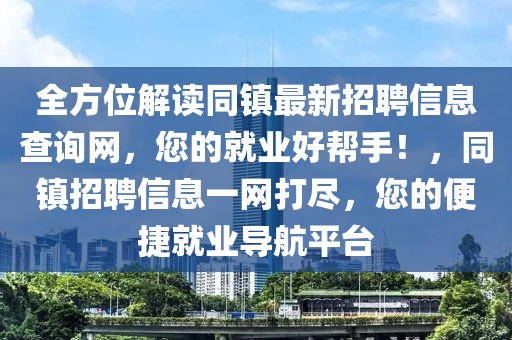 全方位解读同镇最新招聘信息查询网，您的就业好帮手！，同镇招聘信息一网打尽，您的便捷就业导航平台